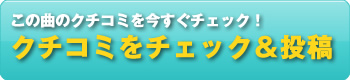 この曲のクチコミを今すぐチェック！
クチコミをチェック＆投稿